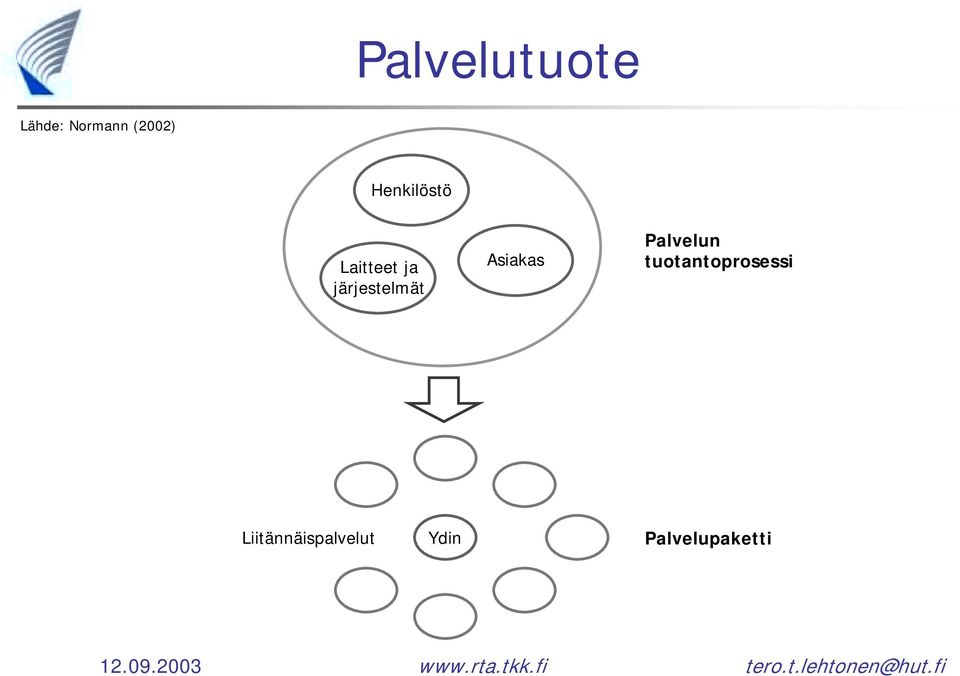 Palvelutuote

Lähde: Normann (2002)

Henkilöstö

Laitteet ja järjestelmät

Asiakas

Palvelun tuotantoprosessi

Liitännäispalvelut

Ydin

Palvelupaketti

12.09.2003

www.rta.tkk.fi

tero.t.lehtonen@hut.fi